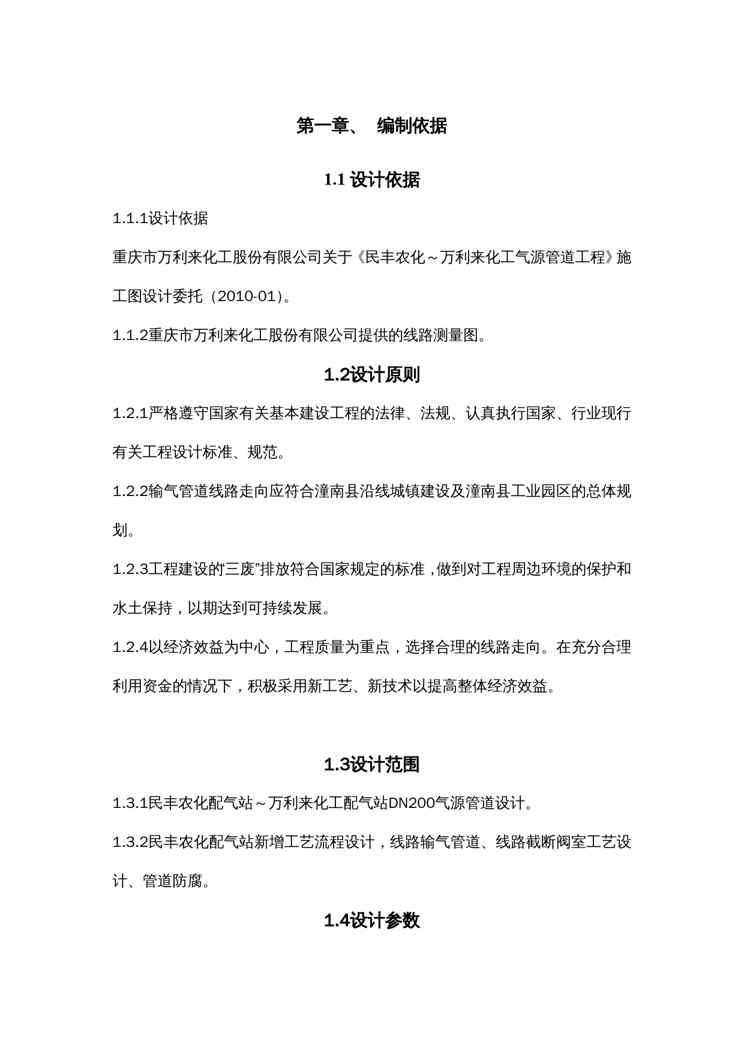 第一章、 编制依据

1.1 设计依据

1.1.1设计依据

重庆市万利来化工股份有限公司关于《民丰农化～万利来化工气源管道工程》施工图设计委托（2010-01）。

1.1.2重庆市万利来化工股份有限公司提供的线路测量图。

1.2设计原则

1.2.1严格遵守国家有关基本建设工程的法律、法规、认真执行国家、行业现行有关工程设计标准、规范。

1.2.2输气管道线路走向应符合潼南县沿线城镇建设及潼南县工业园区的总体规划。

1.2.3工程建设的三废"排放符合国家规定的标准，做到对工程周边环境的保护和水土保持，以期达到可持续发展。

1.2.4以经济效益为中心，工程质量为重点，选择合理的线路走向。在充分合理利用资金的情况下，积极采用新工艺、新技术以提高整体经济效益。

1.3设计范围

1.3.1民丰农化配气站～万利来化工配气站DN200气源管道设计。

1.3.2民丰农化配气站新增工艺流程设计，线路输气管道、线路截断阀室工艺设计、管道防腐。

1.4设计参数